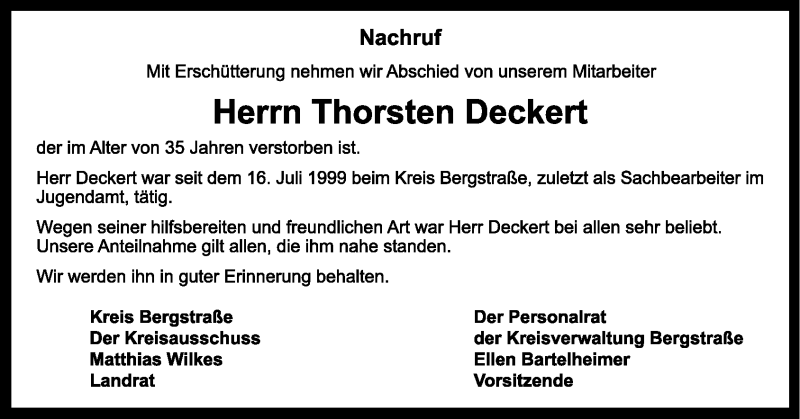 Nachruf

Mit Erschütterung nehmen wir Abschied von unserem Mitarbeiter

Herrn Thorsten Deckert

der im Alter von 35 Jahren verstorben ist.

Herr Deckert war seit dem 16. Juli 1999 beim Kreis Bergstraße, zuletzt als Sachbearbeiter im Jugendamt, tätig.

Wegen seiner hilfsbereiten und freundlichen Art war Herr Deckert bei allen sehr beliebt. Unsere Anteilnahme gilt allen, die ihm nahe standen.

Wir werden ihn in guter Erinnerung behalten.

Kreis Bergstraße
Der Kreisausschuss
Matthias Wilkes
Landrat

Der Personalrat
der Kreisverwaltung Bergstraße
Ellen Bartelheimer
Vorsitzende